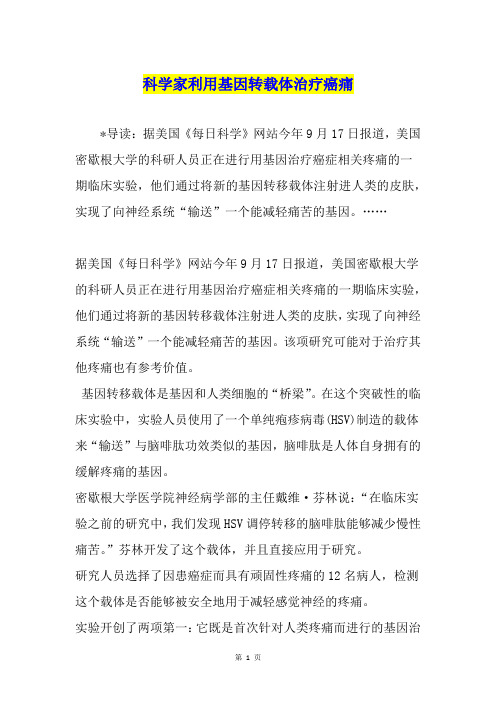 科学家利用基因转载体治疗癌痛

*导读：据美国《每日科学》网站今年9月17日报道，美国密歇根大学的科研人员正在进行用基因治疗癌症相关疼痛的一期临床实验，他们通过将新的基因转移载体注射进人类的皮肤，实现了向神经系统“输送”一个能减轻痛苦的基因。……

据美国《每日科学》网站今年9月17日报道，美国密歇根大学的科研人员正在进行用基因治疗癌症相关疼痛的一期临床实验，他们通过将新的基因转移载体注射进人类的皮肤，实现了向神经系统“输送”一个能减轻痛苦的基因。该项研究可能对于治疗其他疼痛也有参考价值。

基因转移载体是基因和人类细胞的“桥梁”。在这个突破性的临床实验中，实验人员使用了一个单纯疱疹病毒(HSV)制造的载体来“输送”与脑啡肽功效类似的基因，脑啡肽是人体自身拥有的缓解疼痛的基因。

密歇根大学医学院神经病学部的主任戴维·芬林说：“在临床实验之前的研究中，我们发现HSV调停转移的脑啡肽能够减少慢性痛苦。”芬林开发了这个载体，并且直接应用于研究。

研究人员选择了因患癌症而具有顽固性疼痛的12名病人，检测这个载体是否能够被安全地用于减轻感觉神经的疼痛。

实验开创了两项第一：它既是首次针对人类疼痛而进行的基因治

第 1 页